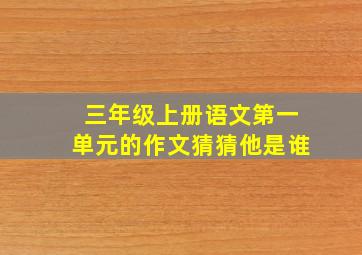 三年级上册语文第一单元的作文猜猜他是谁